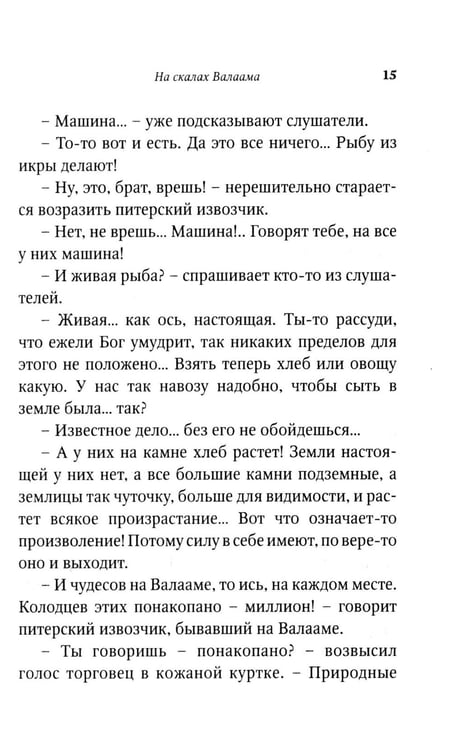 На скалах Валаама 15

– Машина... – уже подсказывают слушатели.

– То-то вот и есть. Да это все ничего... Рыбу из икры делают!

– Ну, это, брат, врешь! – нерешительно старается возразить питерский извозчик.

– Нет, не врешь... Машина!.. Говорят тебе, на все у них машина!

– И живая рыба? – спрашивает кто-то из слушателей.

– Живая... как ось, настоящая. Ты-то рассуди, что ежели Бог умудрит, так никаких пределов для этого не положено... Взять теперь хлеб или овощу какую. У нас так навозу надобно, чтобы сыть в земле была... так?

– Известное дело... без его не обойдешься...

– А у них на камне хлеб растет! Земли настоящей у них нет, а все большие камни подземные, а землицы так чуточку, больше для видимости, и растет всякое произрастание... Вот что означает-то произволение! Потому силу в себе имеют, по вере-то оно и выходит.

– И чудесов на Валааме, то ись, на каждом месте. Колодцев этих понакопано – миллион! – говорит питерский извозчик, бывавший на Валааме.

– Ты говоришь – понакопано? – возвысил голос торговец в кожаной куртке. – Природные